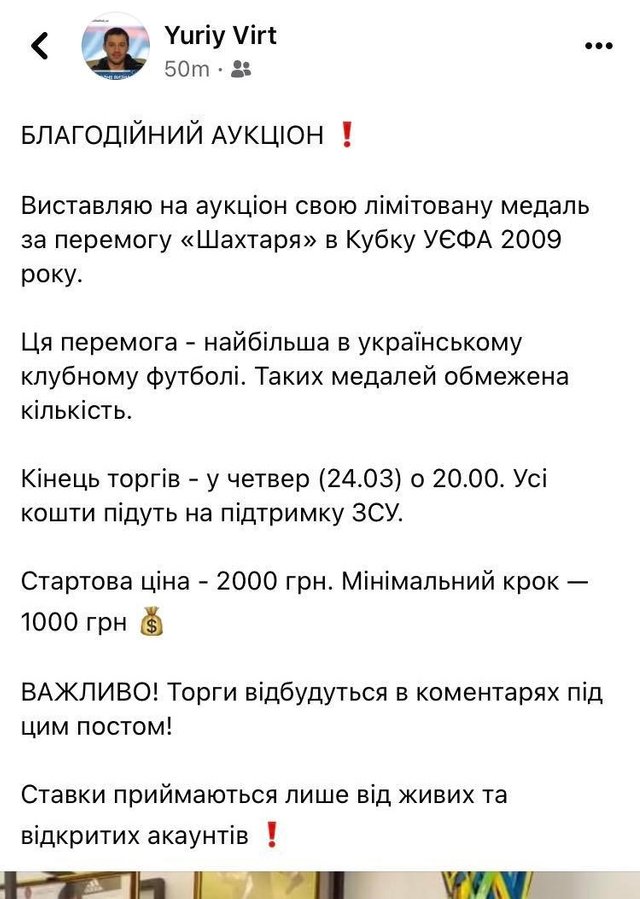 Yuriy Virt
50m ·

БЛАГОДІЙНИЙ АУКЦІОН ❗

Виставляю на аукціон свою лімітовану медаль за перемогу «Шахтаря» в Кубку УЄФА 2009 року.

Ця перемога - найбільша в українському клубному футболі. Таких медалей обмежена кількість.

Кінець торгів - у четвер (24.03) о 20.00. Усі кошти підуть на підтримку ЗСУ.

Стартова ціна - 2000 грн. Мінімальний крок — 1000 грн 💰

ВАЖЛИВО! Торги відбудуться в коментарях під цим постом!

Ставки приймаються лише від живих та відкритих акаунтів ❗